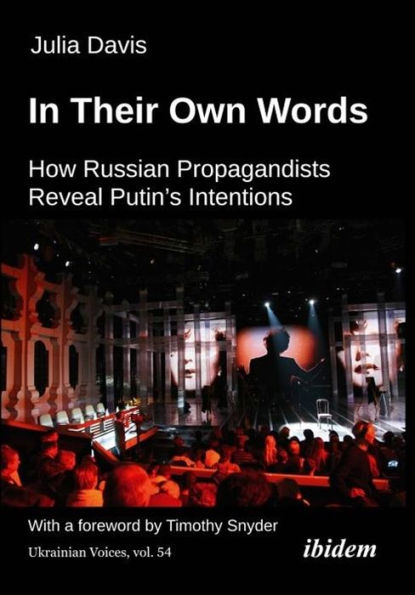 Julia Davis

In Their Own Words

How Russian Propagandists Reveal Putin's Intentions

With a foreword by Timothy Snyder

Ukrainian Voices, vol. 54

ibidem